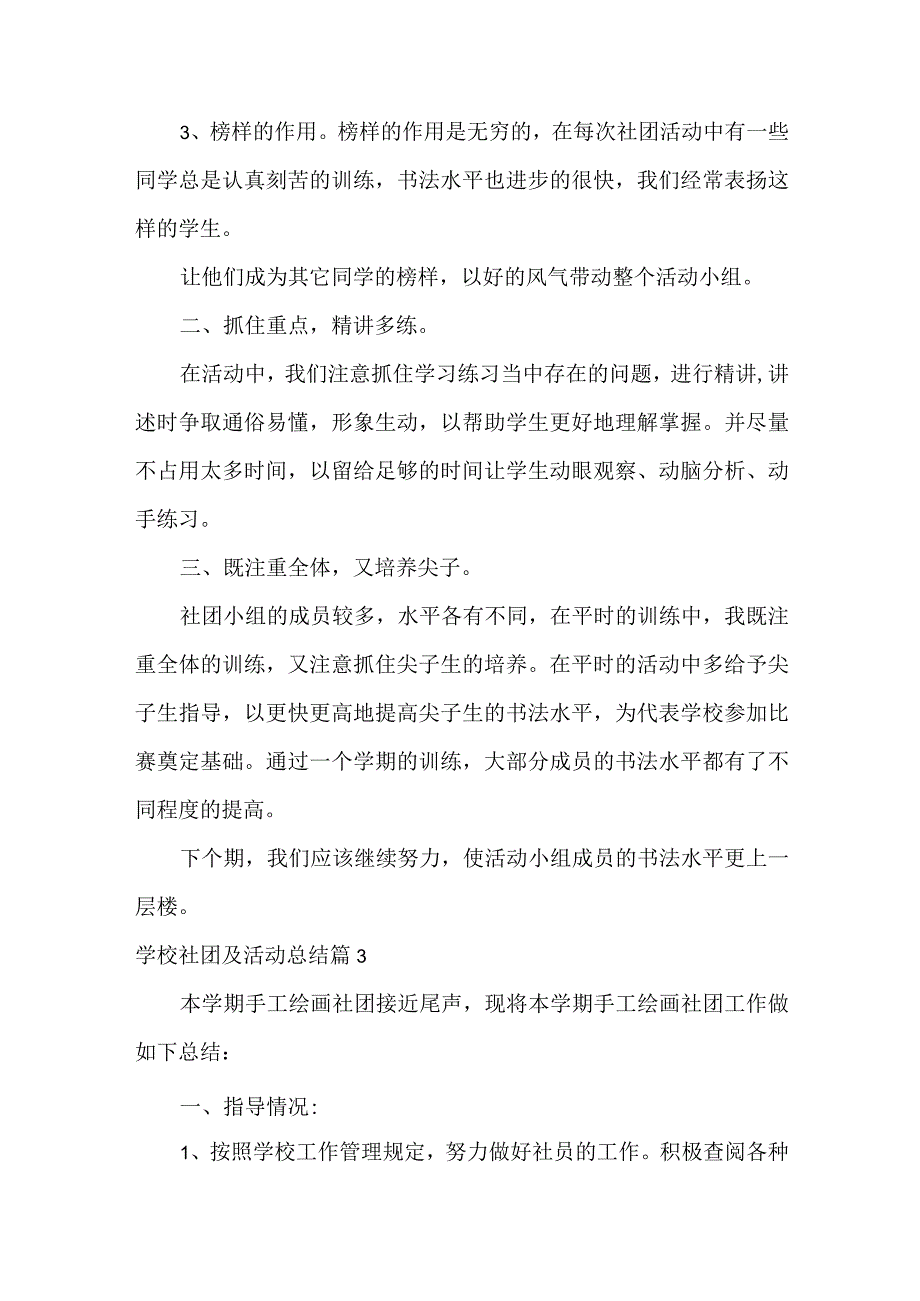 3、榜样的作用。榜样的作用是无穷的，在每次社团活动中有一些同学总是认真刻苦的训练，书法水平也进步的很快，我们经常表扬这样的学生。

让他们成为其它同学的榜样，以好的风气带动整个活动小组。

二、抓住重点，精讲多练。

在活动中，我们注意抓住学习练习当中存在的问题，进行精讲,讲述时争取通俗易懂，形象生动，以帮助学生更好地理解掌握。并尽量不占用太多时间，以留给足够的时间让学生动眼观察、动脑分析、动手练习。

三、既注重全体，又培养尖子。

社团小组的成员较多，水平各有不同，在平时的训练中，我既注重全体的训练，又注意抓住尖子生的培养。在平时的活动中多给予尖子生指导，以更快更高地提高尖子生的书法水平，为代表学校参加比赛奠定基础。通过一个学期的训练，大部分成员的书法水平都有了不同程度的提高。

下个期，我们应该继续努力，使活动小组成员的书法水平更上一层楼。

学校社团及活动总结篇3

本学期手工绘画社团接近尾声，现将本学期手工绘画社团工作做如下总结：

一、指导情况：

1、按照学校工作管理规定，努力做好社员的工作。积极查阅各种